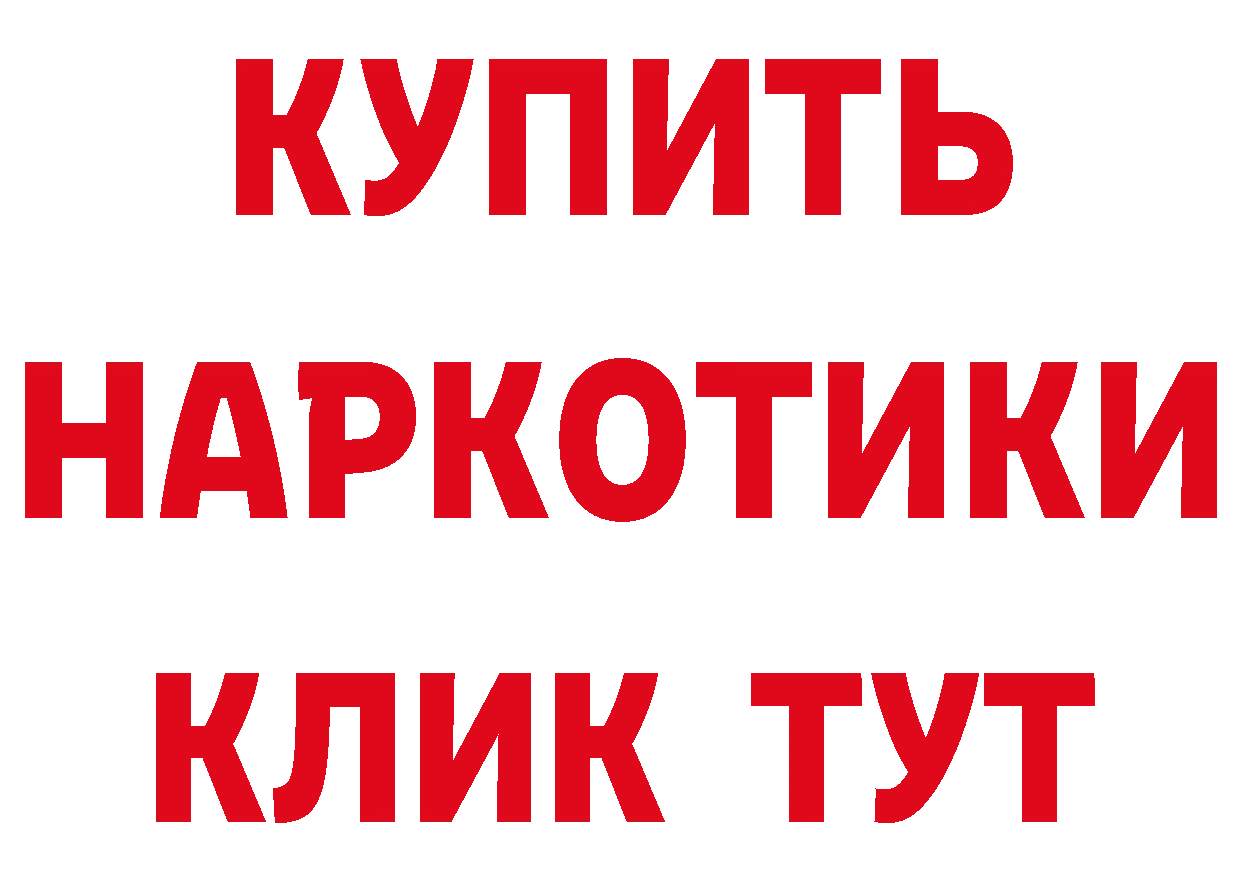 КУПИТЬ
НАРКОТИКИ
КЛИК ТУТ